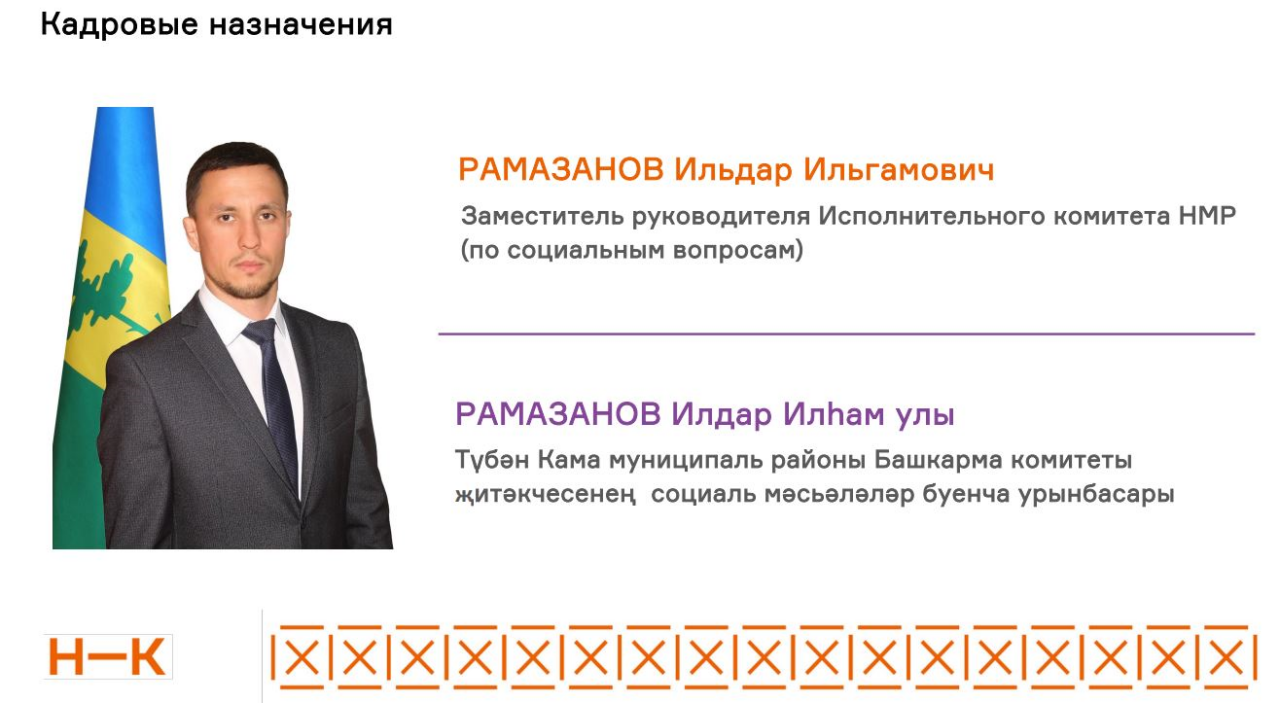 Кадровые назначения

РАМАЗАНОВ Ильдар Ильгамович

Заместитель руководителя Исполнительного комитета НМР (по социальным вопросам)

РАМАЗАНОВ Илдар Илһам улы

Түбән Кама муниципаль районы Башкарма комитеты җитәкчесенең социаль мәсьәләләр буенча урынбасары

Н—К